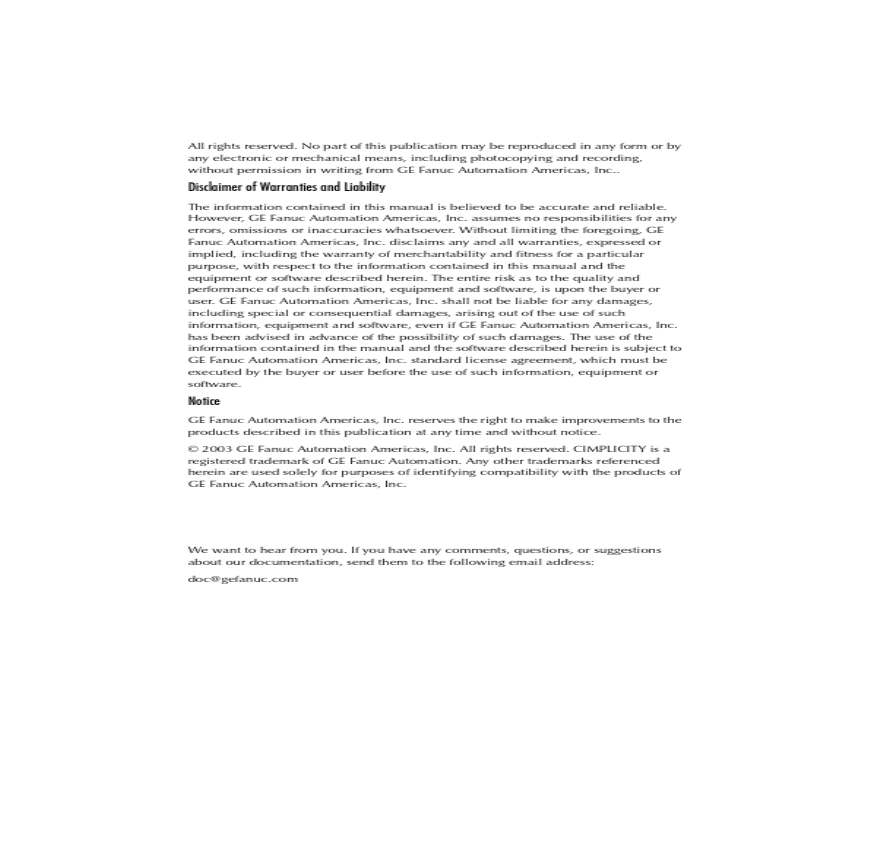 All rights reserved. No part of this publication may be reproduced in any form or by any electronic or mechanical means, including photocopying and recording, without permission in writing from GE Fanuc Automation Americas, Inc..

Disclaimer of Warranties and Liability

The information contained in this manual is believed to be accurate and reliable. However, GE Fanuc Automation Americas, Inc. assumes no responsibilities for any errors, omissions or inaccuracies whatsoever. Without limiting the foregoing, GE Fanuc Automation Americas, Inc. disclaims any and all warranties, expressed or implied, including the warranty of merchantability and fitness for a particular purpose, with respect to the information contained in this manual and the equipment or software described herein. The entire risk as to the quality and performance of such information, equipment and software, is upon the buyer or user. GE Fanuc Automation Americas, Inc. shall not be liable for any damages, including special or consequential damages, arising out of the use of such information, equipment and software, even if GE Fanuc Automation Americas, Inc. has been advised in advance of the possibility of such damages. The use of the information contained in the manual and the software described herein is subject to GE Fanuc Automation Americas, Inc. standard license agreement, which must be executed by the buyer or user before the use of such information, equipment or software.

Notice

GE Fanuc Automation Americas, Inc. reserves the right to make improvements to the products described in this publication at any time and without notice.

© 2003 GE Fanuc Automation Americas, Inc. All rights reserved. CIMPLICITY is a registered trademark of GE Fanuc Automation. Any other trademarks referenced herein are used solely for purposes of identifying compatibility with the products of GE Fanuc Automation Americas, Inc.

We want to hear from you. If you have any comments, questions, or suggestions about our documentation, send them to the following email address:

doc@gefanuc.com